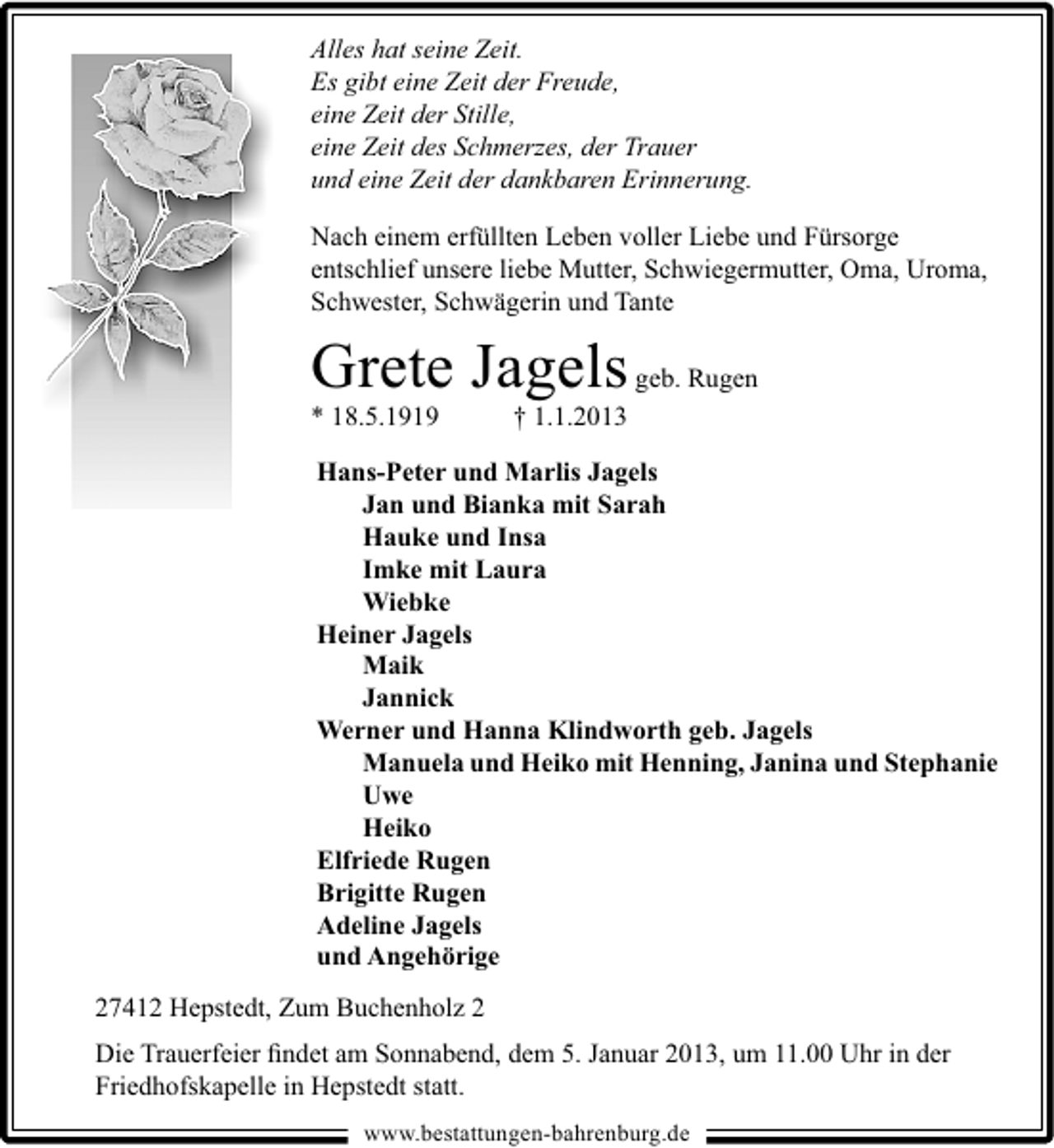 Alles hat seine Zeit.
Es gibt eine Zeit der Freude,
eine Zeit der Stille,
eine Zeit des Schmerzes, der Trauer
und eine Zeit der dankbaren Erinnerung.

Nach einem erfüllten Leben voller Liebe und Fürsorge entschlief unsere liebe Mutter, Schwiegermutter, Oma, Uroma, Schwester, Schwägerin und Tante

Grete Jagels geb. Rugen
* 18.5.1919 † 1.1.2013

Hans-Peter und Marlis Jagels
Jan und Bianka mit Sarah
Hauke und Insa
Imke mit Laura
Wiebke
Heiner Jagels
Maik
Jannick
Werner und Hanna Klindworth geb. Jagels
Manuela und Heiko mit Henning, Janina und Stephanie
Uwe
Heiko
Elfriede Rugen
Brigitte Rugen
Adeline Jagels
und Angehörige

27412 Hepstedt, Zum Buchenholz 2

Die Trauerfeier findet am Sonnabend, dem 5. Januar 2013, um 11.00 Uhr in der Friedhofskapelle in Hepstedt statt.

www.bestattungen-bahrenburg.de